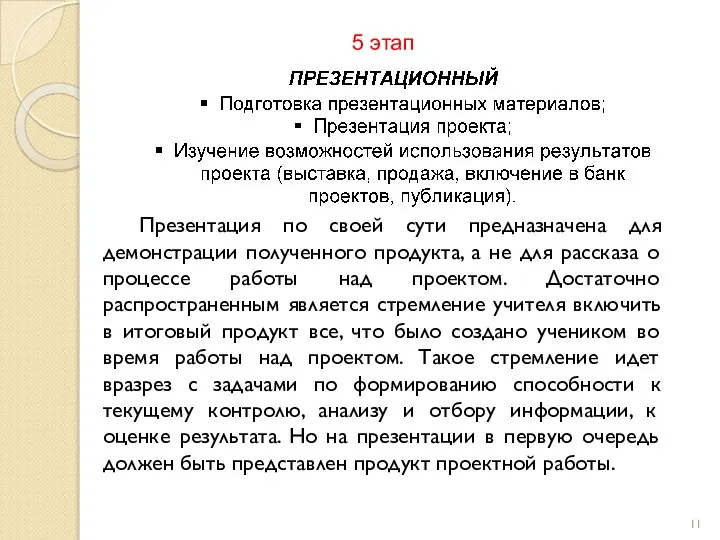 5 этап

ПРЕЗЕНТАЦИОННЫЙ

▪ Подготовка презентационных материалов;
▪ Презентация проекта;
▪ Изучение возможностей использования результатов проекта (выставка, продажа, включение в банк проектов, публикация).

Презентация по своей сути предназначена для демонстрации полученного продукта, а не для рассказа о процессе работы над проектом. Достаточно распространенным является стремление учителя включить в итоговый продукт все, что было создано учеником во время работы над проектом. Такое стремление идет вразрез с задачами по формированию способности к текущему контролю, анализу и отбору информации, к оценке результата. Но на презентации в первую очередь должен быть представлен продукт проектной работы.

11